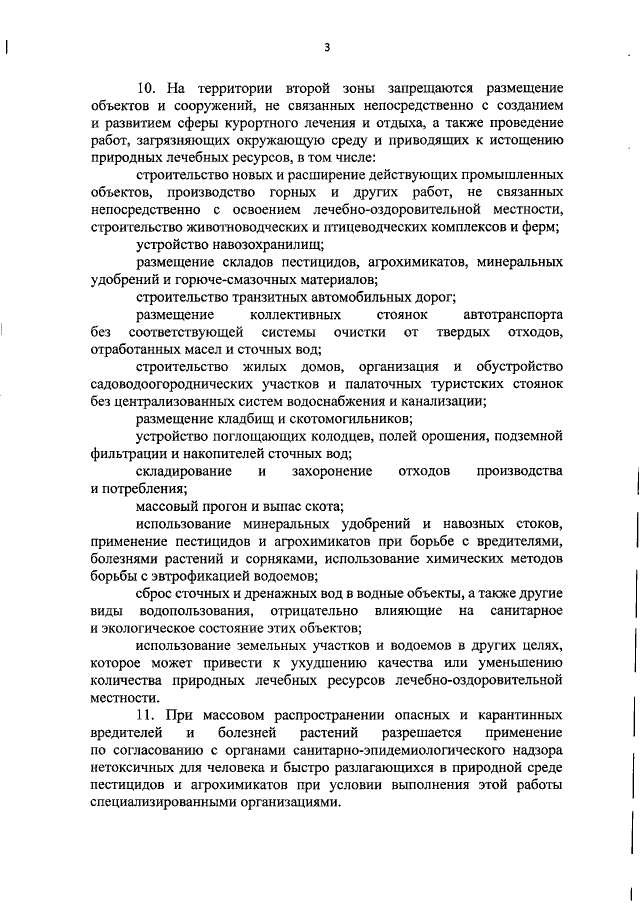 3

10. На территории второй зоны запрещаются размещение объектов и сооружений, не связанных непосредственно с созданием и развитием сферы курортного лечения и отдыха, а также проведение работ, загрязняющих окружающую среду и приводящих к истощению природных лечебных ресурсов, в том числе:

строительство новых и расширение действующих промышленных объектов, производство горных и других работ, не связанных непосредственно с освоением лечебно-оздоровительной местности, строительство животноводческих и птицеводческих комплексов и ферм;

устройство навозохранилищ;

размещение складов пестицидов, агрохимикатов, минеральных удобрений и горюче-смазочных материалов;

строительство транзитных автомобильных дорог;

размещение коллективных стоянок автотранспорта без соответствующей системы очистки от твердых отходов, отработанных масел и сточных вод;

строительство жилых домов, организация и обустройство садоводоогороднических участков и палаточных туристских стоянок без централизованных систем водоснабжения и канализации;

размещение кладбищ и скотомогильников;

устройство поглощающих колодцев, полей орошения, подземной фильтрации и накопителей сточных вод;

складирование и захоронение отходов производства и потребления;

массовый прогон и выпас скота;

использование минеральных удобрений и навозных стоков, применение пестицидов и агрохимикатов при борьбе с вредителями, болезнями растений и сорняками, использование химических методов борьбы с эвтрофикацией водоемов;

сброс сточных и дренажных вод в водные объекты, а также другие виды водопользования, отрицательно влияющие на санитарное и экологическое состояние этих объектов;

использование земельных участков и водоемов в других целях, которое может привести к ухудшению качества или уменьшению количества природных лечебных ресурсов лечебно-оздоровительной местности.

11. При массовом распространении опасных и карантинных вредителей и болезней растений разрешается применение по согласованию с органами санитарно-эпидемиологического надзора нетоксичных для человека и быстро разлагающихся в природной среде пестицидов и агрохимикатов при условии выполнения этой работы специализированными организациями.